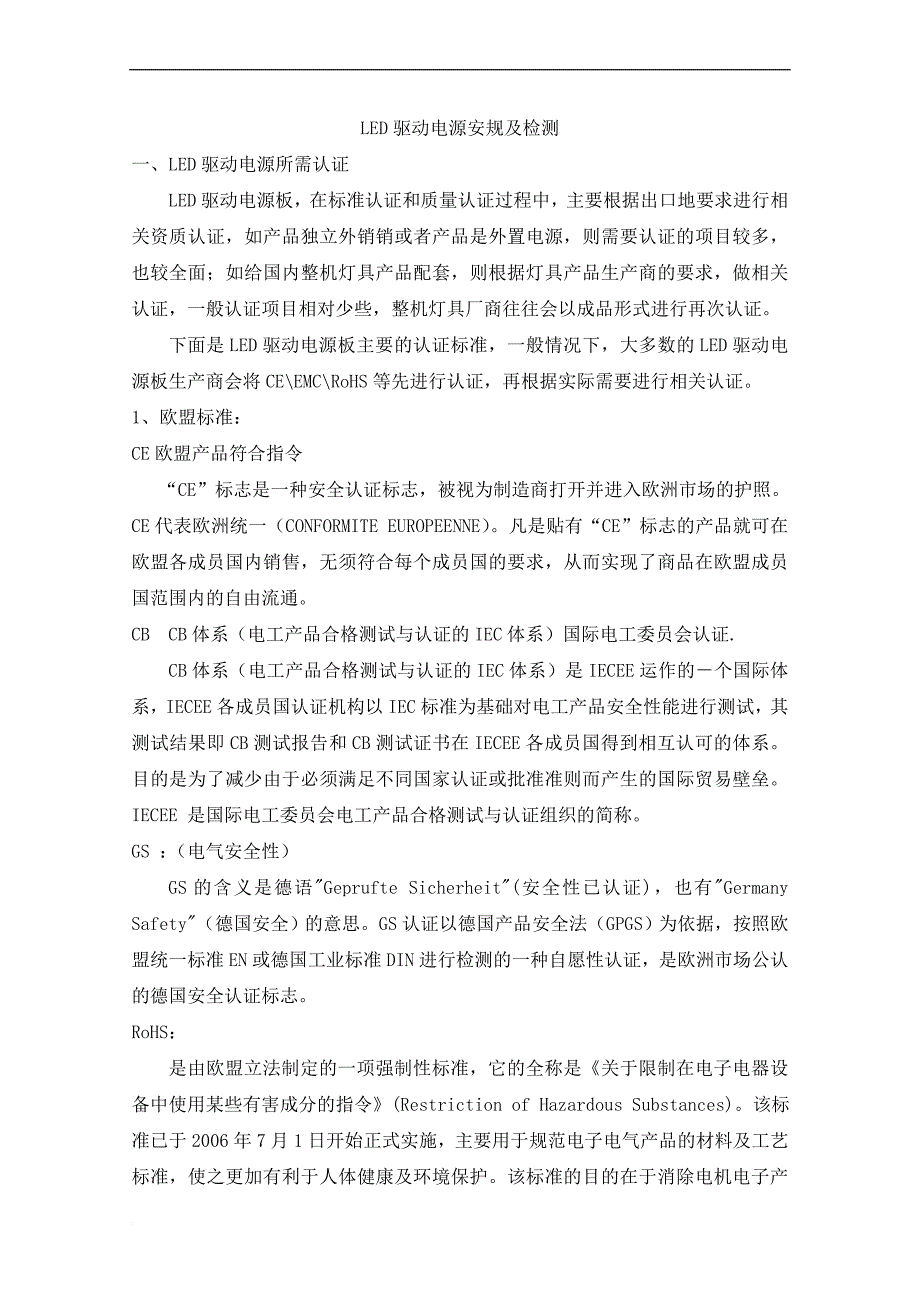 LED 驱动电源安规及检测

一、LED 驱动电源所需认证

LED 驱动电源板，在标准认证和质量认证过程中，主要根据出口地要求进行相关资质认证，如产品独立外销销或者产品是外置电源，则需要认证的项目较多，也较全面；如给国内整机灯具产品配套，则根据灯具产品生产商的要求，做相关认证，一般认证项目相对少些，整机灯具厂商往往会以成品形式进行再次认证。

下面是 LED 驱动电源板主要的认证标准，一般情况下，大多数的 LED 驱动电源板生产商会将 CE\EMC\RoHS 等先进行认证，再根据实际需要进行相关认证。

1、欧盟标准：

CE 欧盟产品符合指令

“CE”标志是一种安全认证标志，被视为制造商打开并进入欧洲市场的护照。CE 代表欧洲统一（CONFORMITE EUROPEENNE）。凡是贴有“CE”标志的产品就可在欧盟各成员国内销售，无须符合每个成员国的要求，从而实现了商品在欧盟成员国范围内的自由流通。

CB　CB 体系（电工产品合格测试与认证的 IEC 体系）国际电工委员会认证.

CB 体系（电工产品合格测试与认证的 IEC 体系）是 IECEE 运作的一个国际体系，IECEE 各成员国认证机构以 IEC 标准为基础对电工产品安全性能进行测试，其测试结果即 CB 测试报告和 CB 测试证书在 IECEE 各成员国得到相互认可的体系。目的是为了减少由于必须满足不同国家认证或批准准则而产生的国际贸易壁垒。IECEE 是国际电工委员会电工产品合格测试与认证组织的简称。

GS ：(电气安全性)

GS 的含义是德语"Geprufte Sicherheit"(安全性已认证)，也有"Germany Safety"（德国安全）的意思。GS 认证以德国产品安全法（GPGS）为依据，按照欧盟统一标准 EN 或德国工业标准 DIN 进行检测的一种自愿性认证，是欧洲市场公认的德国安全认证标志。

RoHS：

是由欧盟立法制定的一项强制性标准，它的全称是《关于限制在电子电器设备中使用某些有害成分的指令》(Restriction of Hazardous Substances)。该标准已于 2006 年 7 月 1 日开始正式实施，主要用于规范电子电气产品的材料及工艺标准，使之更加有利于人体健康及环境保护。该标准的目的在于消除电机电子产